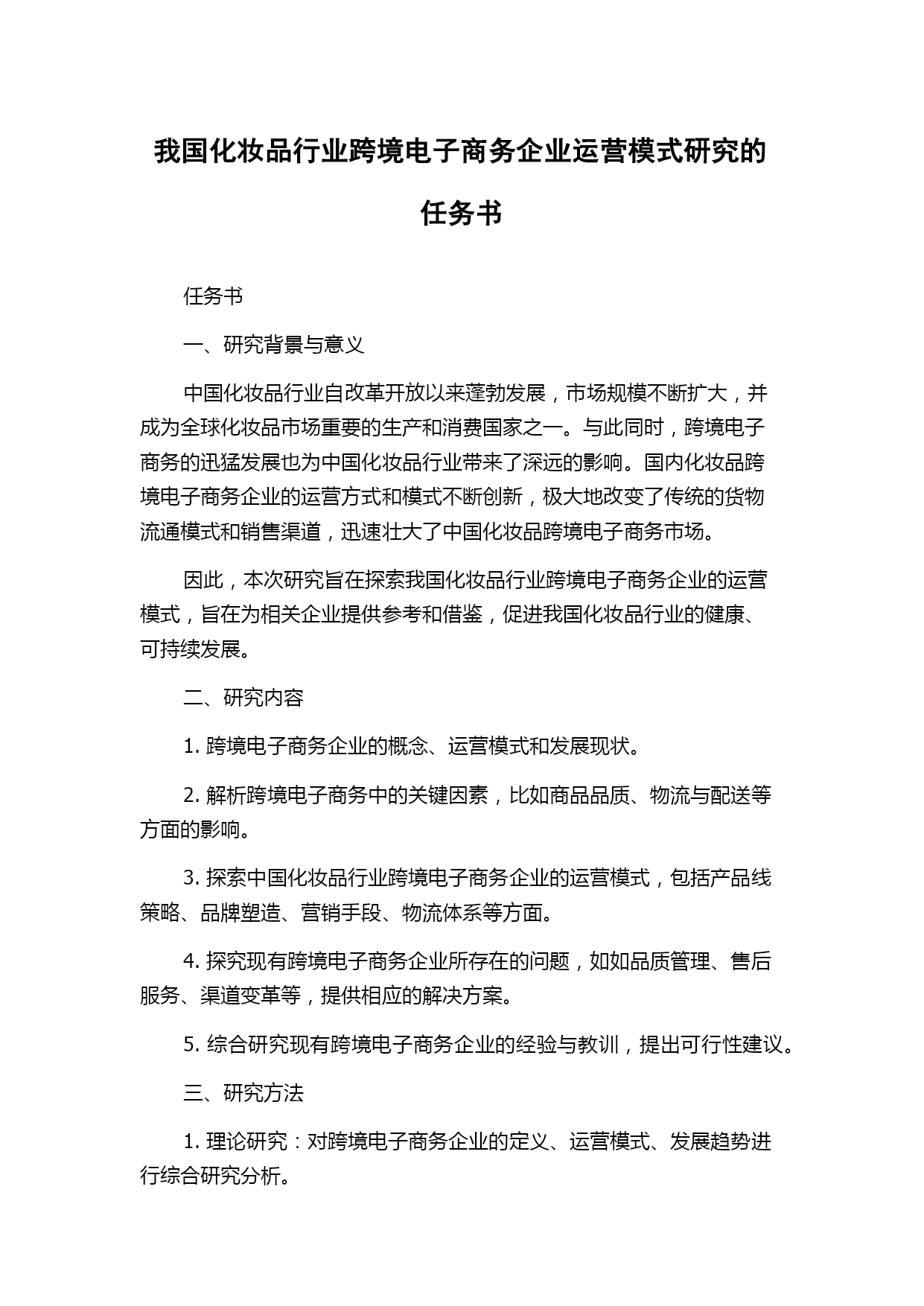 我国化妆品行业跨境电子商务企业运营模式研究的任务书

任务书

一、研究背景与意义

中国化妆品行业自改革开放以来蓬勃发展，市场规模不断扩大，并成为全球化妆品市场重要的生产和消费国家之一。与此同时，跨境电子商务的迅猛发展也为中国化妆品行业带来了深远的影响。国内化妆品跨境电子商务企业的运营方式和模式不断创新，极大地改变了传统的货物流通模式和销售渠道，迅速壮大了中国化妆品跨境电子商务市场。

因此，本次研究旨在探索我国化妆品行业跨境电子商务企业的运营模式，旨在为相关企业提供参考和借鉴，促进我国化妆品行业的健康、可持续发展。

二、研究内容

1. 跨境电子商务企业的概念、运营模式和发展现状。

2. 解析跨境电子商务中的关键因素，比如商品品质、物流与配送等方面的影响。

3. 探索中国化妆品行业跨境电子商务企业的运营模式，包括产品线策略、品牌塑造、营销手段、物流体系等方面。

4. 探究现有跨境电子商务企业所存在的问题，如如品质管理、售后服务、渠道变革等，提供相应的解决方案。

5. 综合研究现有跨境电子商务企业的经验与教训，提出可行性建议。

三、研究方法

1. 理论研究：对跨境电子商务企业的定义、运营模式、发展趋势进行综合研究分析。